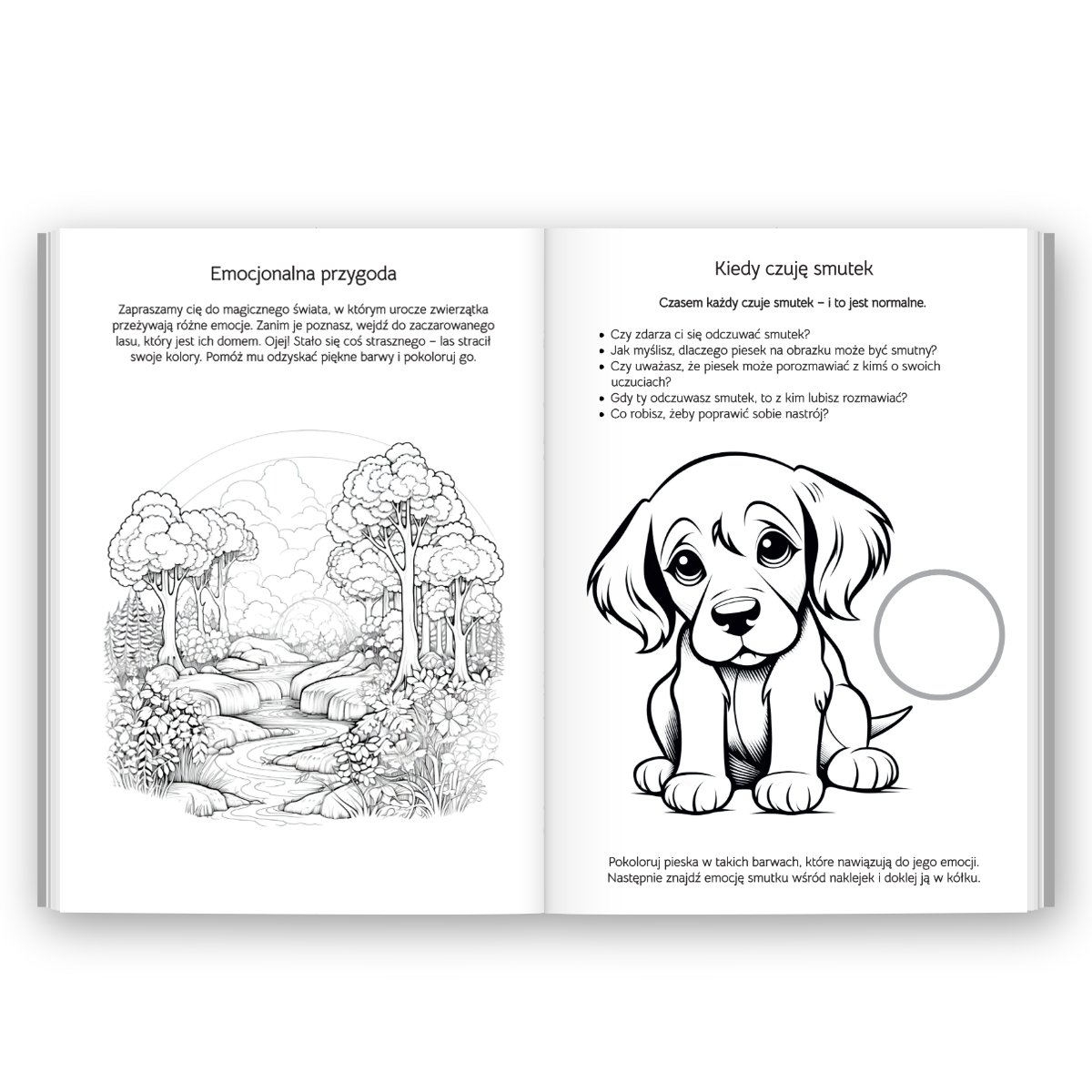 Emocjonalna przygoda

Zapraszamy cię do magicznego świata, w którym urocze zwierzątka przeżywają różne emocje. Zanim je poznasz, wejdź do zaczarowanego lasu, który jest ich domem. Ojej! Stało się coś strasznego – las stracił swoje kolory. Pomóż mu odzyskać piękne barwy i pokoloruj go.

Kiedy czuję smutek

Czasem każdy czuje smutek – i to jest normalne.

• Czy zdarza ci się odczuwać smutek?
• Jak myślisz, dlaczego piesek na obrazku może być smutny?
• Czy uważasz, że piesek może porozmawiać z kimś o swoich uczuciach?
• Gdy ty odczuwasz smutek, to z kim lubisz rozmawiać?
• Co robisz, żeby poprawić sobie nastrój?

Pokoloruj pieska w takich barwach, które nawiązują do jego emocji. Następnie znajdź emocję smutku wśród naklejek i doklej ją w kółku.